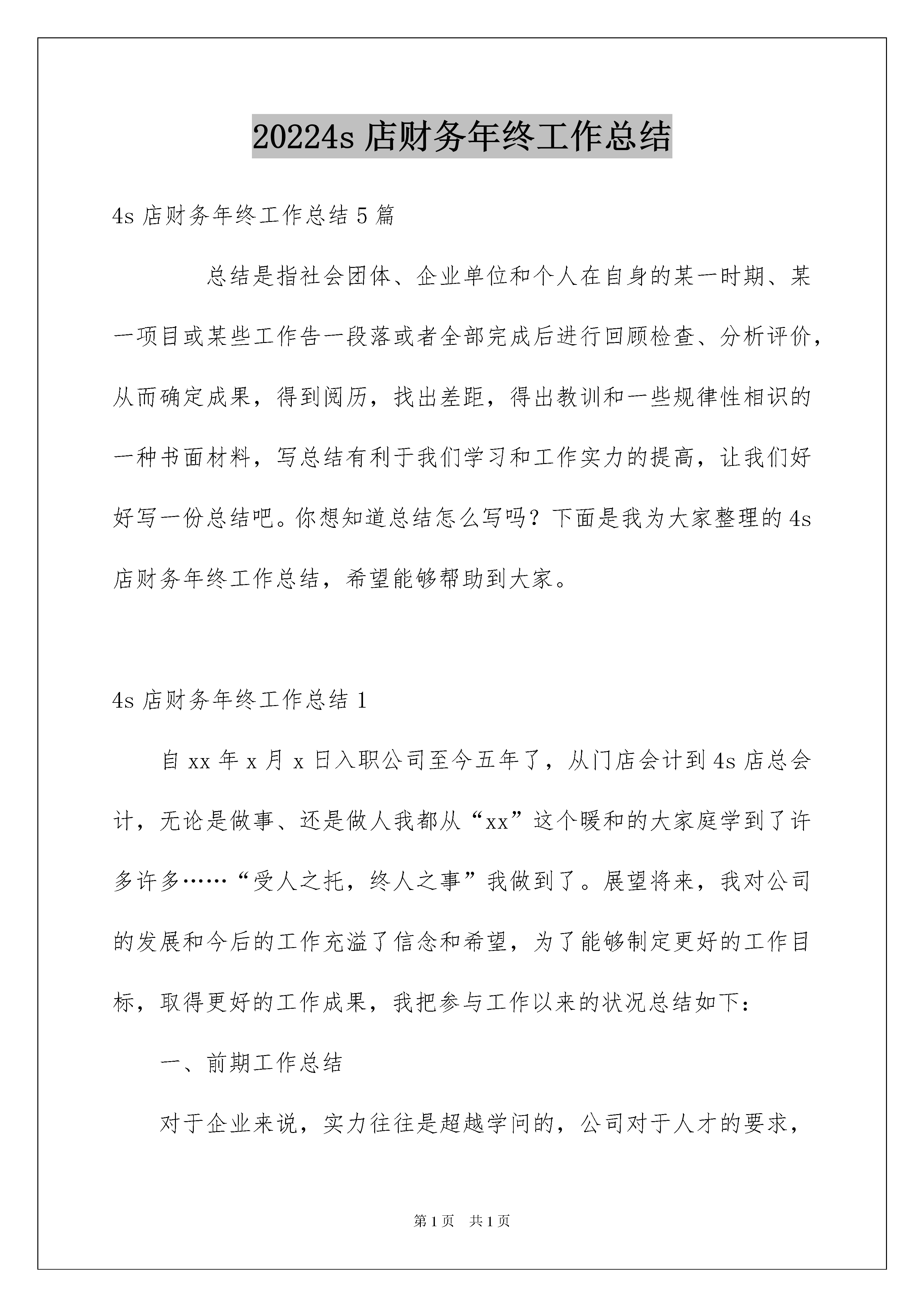 20224s 店财务年终工作总结

4s 店财务年终工作总结 5 篇

总结是指社会团体、企业单位和个人在自身的某一时期、某一项目或某些工作告一段落或者全部完成后进行回顾检查、分析评价，从而确定成果，得到阅历，找出差距，得出教训和一些规律性相识的一种书面材料，写总结有利于我们学习和工作实力的提高，让我们好好写一份总结吧。你想知道总结怎么写吗？下面是我为大家整理的 4s 店财务年终工作总结，希望能够帮助到大家。

4s 店财务年终工作总结 1

自 xx 年 x 月 x 日入职公司至今五年了，从门店会计到 4s 店总会计，无论是做事、还是做人我都从“xx”这个暖和的大家庭学到了许多许多……“受人之托，终人之事”我做到了。展望将来，我对公司的发展和今后的工作充溢了信念和希望，为了能够制定更好的工作目标，取得更好的工作成果，我把参与工作以来的状况总结如下：

一、前期工作总结

对于企业来说，实力往往是超越学问的，公司对于人才的要求，

第 1 页 共 1 页